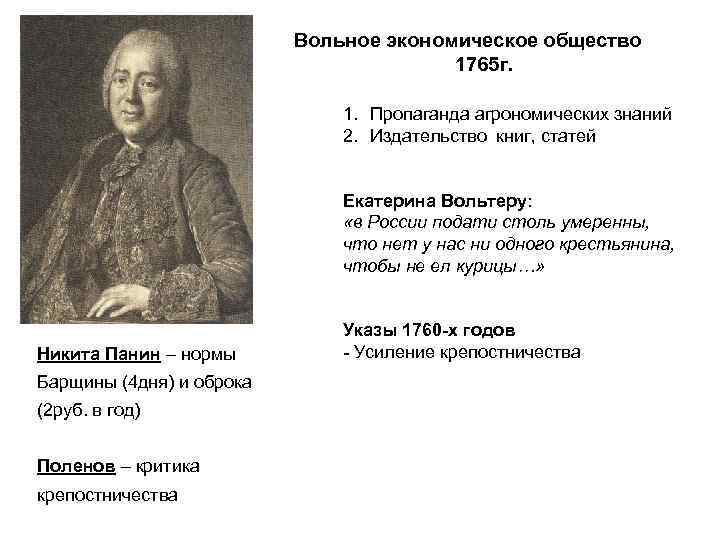 Вольное экономическое общество 1765г.

1. Пропаганда агрономических знаний
2. Издательство книг, статей

Екатерина Вольтеру:
«в России подати столь умеренны, что нет у нас ни одного крестьянина, чтобы не ел курицы…»

Указы 1760-х годов
- Усиление крепостничества

Никита Панин – нормы Барщины (4дня) и оброка (2руб. в год)

Поленов – критика крепостничества